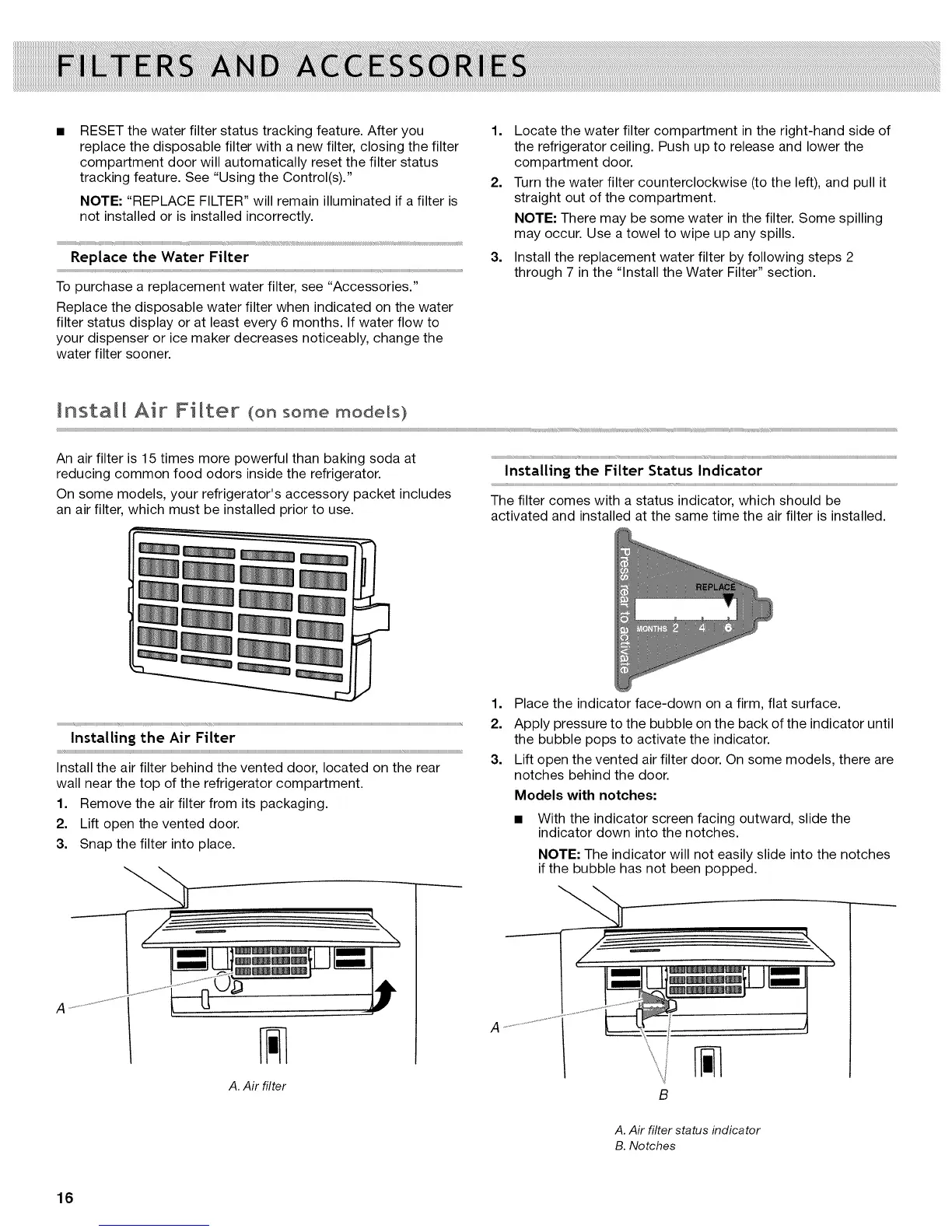 FILTERS AND ACCESSORIES

■ RESET the water filter status tracking feature. After you replace the disposable filter with a new filter, closing the filter compartment door will automatically reset the filter status tracking feature. See "Using the Control(s)."

NOTE: "REPLACE FILTER" will remain illuminated if a filter is not installed or is installed incorrectly.

Replace the Water Filter

To purchase a replacement water filter, see "Accessories."

Replace the disposable water filter when indicated on the water filter status display or at least every 6 months. If water flow to your dispenser or ice maker decreases noticeably, change the water filter sooner.

1. Locate the water filter compartment in the right-hand side of the refrigerator ceiling. Push up to release and lower the compartment door.

2. Turn the water filter counterclockwise (to the left), and pull it straight out of the compartment.

NOTE: There may be some water in the filter. Some spilling may occur. Use a towel to wipe up any spills.

3. Install the replacement water filter by following steps 2 through 7 in the "Install the Water Filter" section.

Install Air Filter (on some models)

An air filter is 15 times more powerful than baking soda at reducing common food odors inside the refrigerator.

On some models, your refrigerator's accessory packet includes an air filter, which must be installed prior to use.

Installing the Air Filter

Install the air filter behind the vented door, located on the rear wall near the top of the refrigerator compartment.

1. Remove the air filter from its packaging.

2. Lift open the vented door.

3. Snap the filter into place.

A

A. Air filter

Installing the Filter Status Indicator

The filter comes with a status indicator, which should be activated and installed at the same time the air filter is installed.

Press rear to activate
REPLACE
MONTHS 2 4 6

1. Place the indicator face-down on a firm, flat surface.

2. Apply pressure to the bubble on the back of the indicator until the bubble pops to activate the indicator.

3. Lift open the vented air filter door. On some models, there are notches behind the door.

Models with notches:

■ With the indicator screen facing outward, slide the indicator down into the notches.

NOTE: The indicator will not easily slide into the notches if the bubble has not been popped.

A

B

A. Air filter status indicator
B. Notches

16